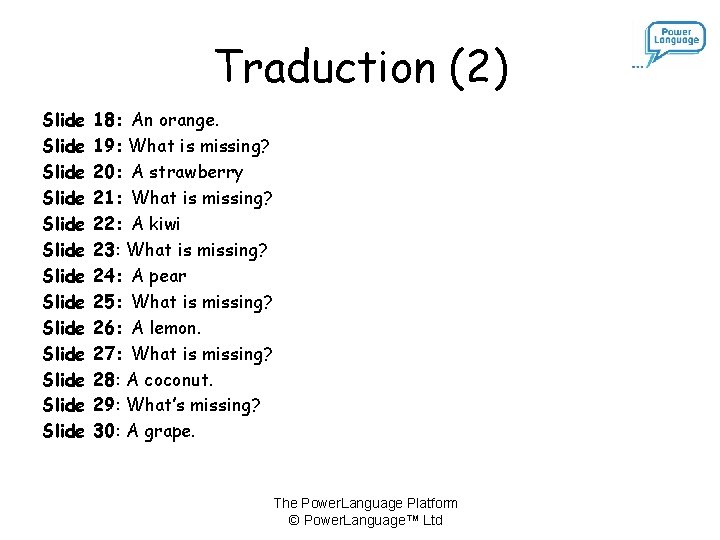 Power Language

Traduction (2)

Slide 18: An orange.
Slide 19: What is missing?
Slide 20: A strawberry
Slide 21: What is missing?
Slide 22: A kiwi
Slide 23: What is missing?
Slide 24: A pear
Slide 25: What is missing?
Slide 26: A lemon.
Slide 27: What is missing?
Slide 28: A coconut.
Slide 29: What's missing?
Slide 30: A grape.

The PowerLanguage Platform
© PowerLanguage™ Ltd